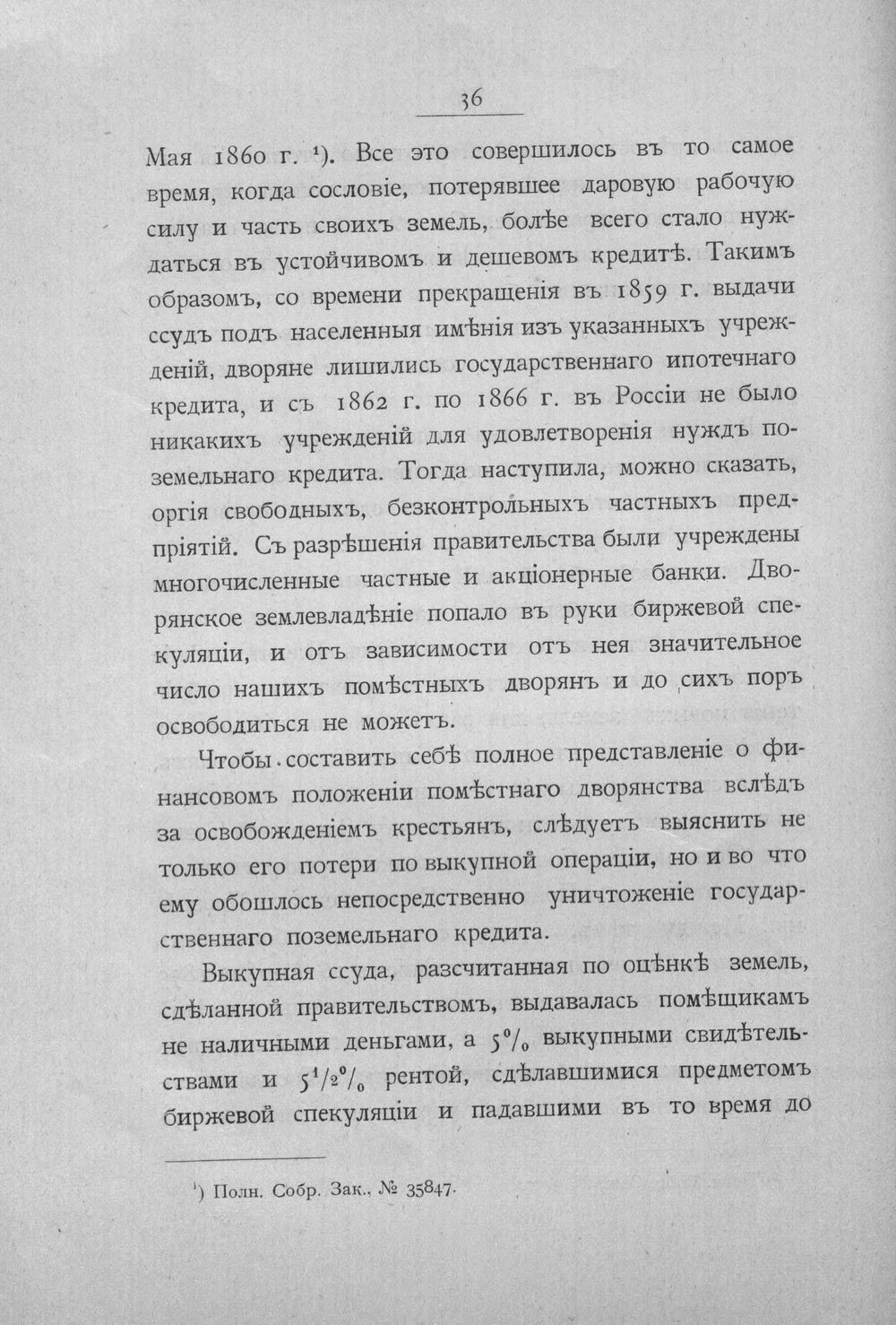 36

Мая 1860 г. $^{1}$). Все это совершилось въ то самое время, когда сословіе, потерявшее даровую рабочую силу и часть своихъ земель, болѣе всего стало нуждаться въ устойчивомъ и дешевомъ кредитѣ. Такимъ образомъ, со времени прекращенія въ 1859 г. выдачи ссудъ подъ населенныя имѣнія изъ указанныхъ учрежденій, дворяне лишились государственнаго ипотечнаго кредита, и съ 1862 г. по 1866 г. въ Россіи не было никакихъ учрежденій для удовлетворенія нуждъ поземельнаго кредита. Тогда наступила, можно сказать, оргія свободныхъ, безконтрольныхъ частныхъ предпріятій. Съ разрѣшенія правительства были учреждены многочисленные частные и акціонерные банки. Дворянское землевладѣніе попало въ руки биржевой спекуляціи, и отъ зависимости отъ нея значительное число нашихъ помѣстныхъ дворянъ и до сихъ поръ освободиться не можетъ.

Чтобы составить себѣ полное представленіе о финансовомъ положеніи помѣстнаго дворянства вслѣдъ за освобожденіемъ крестьянъ, слѣдуетъ выяснить не только его потери по выкупной операціи, но и во что ему обошлось непосредственно уничтоженіе государственнаго поземельнаго кредита.

Выкупная ссуда, разсчитанная по оцѣнкѣ земель, сдѣланной правительствомъ, выдавалась помѣщикамъ не наличными деньгами, а 5% выкупными свидѣтельствами и $5\frac{1}{2}$% рентой, сдѣлавшимися предметомъ биржевой спекуляціи и падавшими въ то время до

$^{1}$) Полн. Собр. Зак., № 35847.